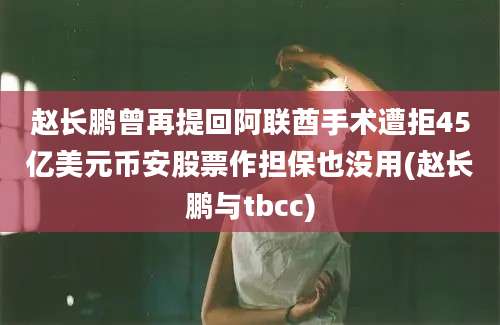 赵长鹏曾再提回阿联酋手术遭拒45亿美元币安股票作担保也没用(赵长鹏与tbcc)